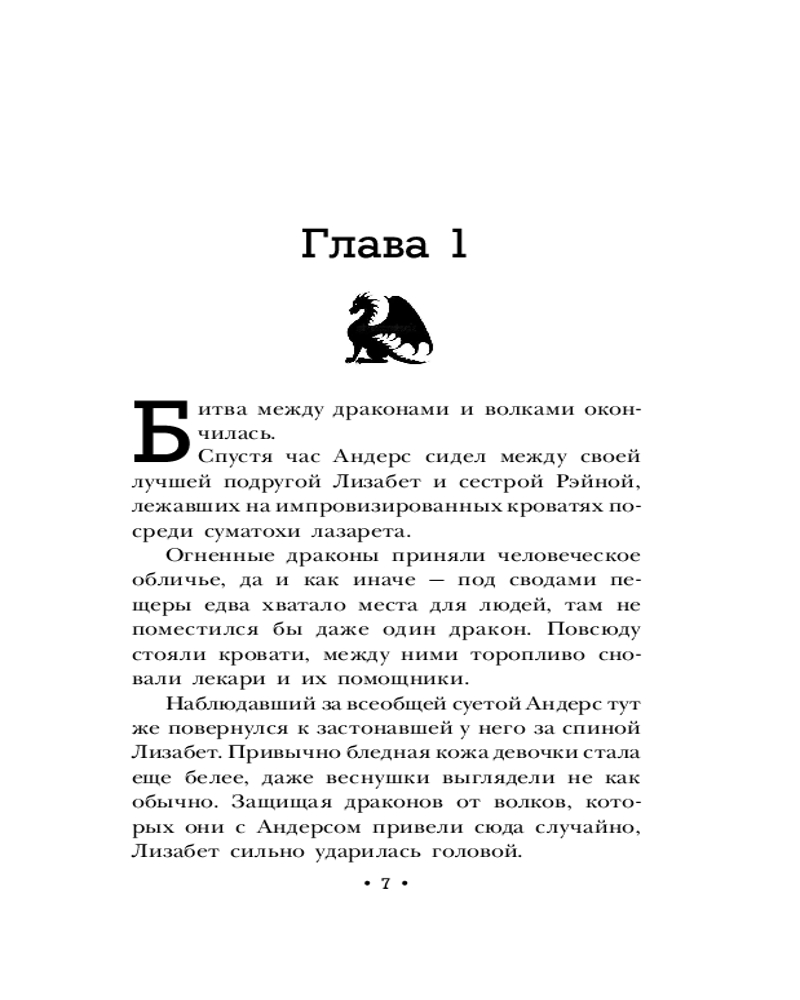 Глава 1

Битва между драконами и волками окончилась.

Спустя час Андерс сидел между своей лучшей подругой Лизабет и сестрой Рэйной, лежавших на импровизированных кроватях посреди суматохи лазарета.

Огненные драконы приняли человеческое обличье, да и как иначе — под сводами пещеры едва хватало места для людей, там не поместился бы даже один дракон. Повсюду стояли кровати, между ними торопливо сновали лекари и их помощники.

Наблюдавший за всеобщей суетой Андерс тут же повернулся к застонавшей у него за спиной Лизабет. Привычно бледная кожа девочки стала еще белее, даже веснушки выглядели не как обычно. Защищая драконов от волков, которых они с Андерсом привели сюда случайно, Лизабет сильно ударилась головой.

• 7 •